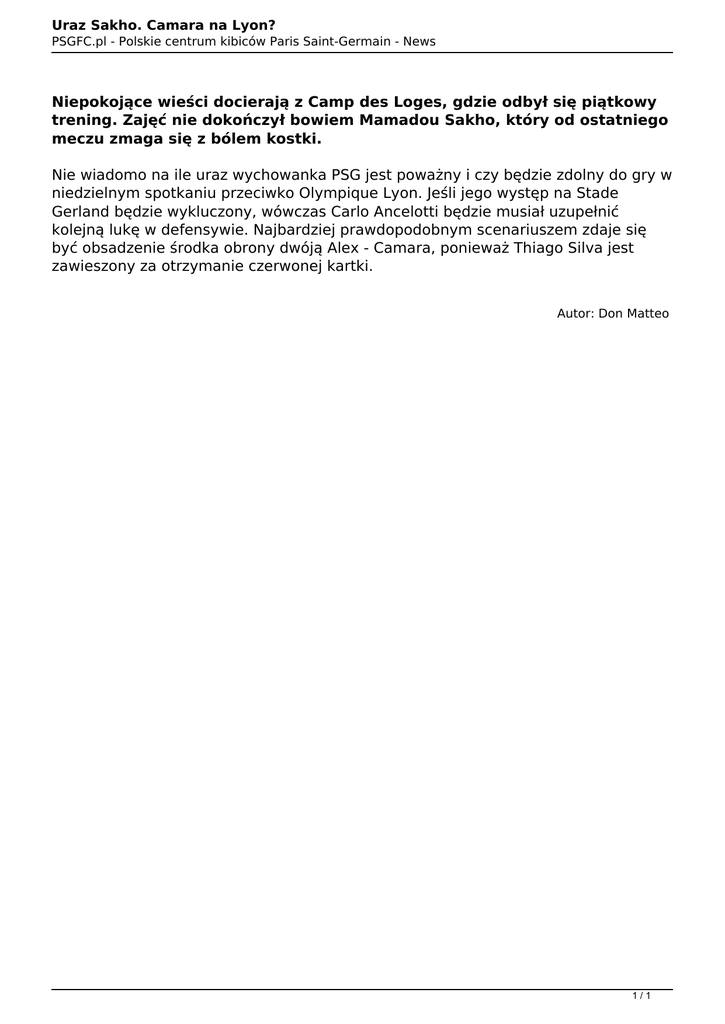 Uraz Sakho. Camara na Lyon?
PSGFC.pl - Polskie centrum kibiców Paris Saint-Germain - News

Niepokojące wieści docierają z Camp des Loges, gdzie odbył się piątkowy trening. Zajęć nie dokończył bowiem Mamadou Sakho, który od ostatniego meczu zmaga się z bólem kostki.

Nie wiadomo na ile uraz wychowanka PSG jest poważny i czy będzie zdolny do gry w niedzielnym spotkaniu przeciwko Olympique Lyon. Jeśli jego występ na Stade Gerland będzie wykluczony, wówczas Carlo Ancelotti będzie musiał uzupełnić kolejną lukę w defensywie. Najbardziej prawdopodobnym scenariuszem zdaje się być obsadzenie środka obrony dwóją Alex - Camara, ponieważ Thiago Silva jest zawieszony za otrzymanie czerwonej kartki.

Autor: Don Matteo

1 / 1